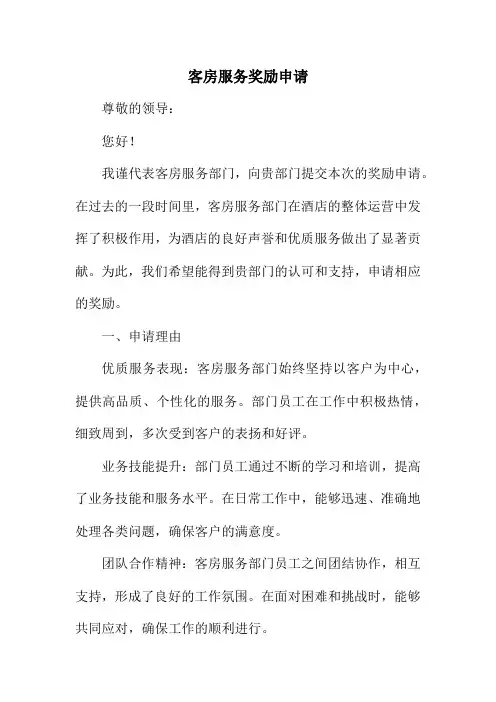 客房服务奖励申请

尊敬的领导：

您好！

我谨代表客房服务部门，向贵部门提交本次的奖励申请。在过去的一段时间里，客房服务部门在酒店的整体运营中发挥了积极作用，为酒店的良好声誉和优质服务做出了显著贡献。为此，我们希望能得到贵部门的认可和支持，申请相应的奖励。

一、申请理由

优质服务表现：客房服务部门始终坚持以客户为中心，提供高品质、个性化的服务。部门员工在工作中积极热情，细致周到，多次受到客户的表扬和好评。

业务技能提升：部门员工通过不断的学习和培训，提高了业务技能和服务水平。在日常工作中，能够迅速、准确地处理各类问题，确保客户的满意度。

团队合作精神：客房服务部门员工之间团结协作，相互支持，形成了良好的工作氛围。在面对困难和挑战时，能够共同应对，确保工作的顺利进行。